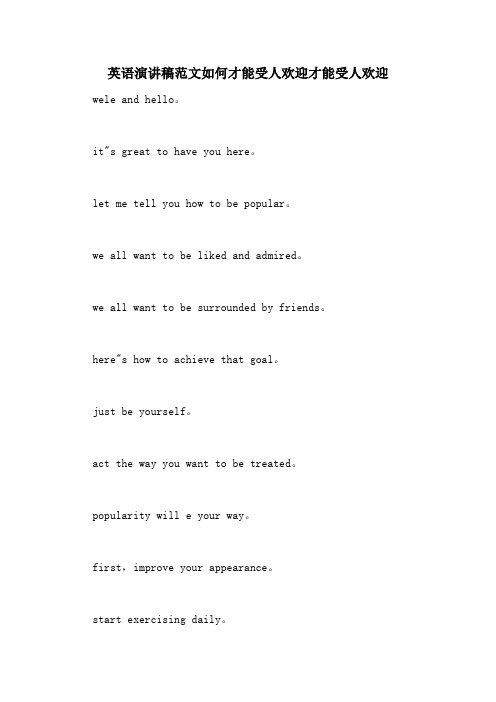 英语演讲稿范文如何才能受人欢迎才能受人欢迎

wele and hello。

it"s great to have you here。

let me tell you how to be popular。

we all want to be liked and admired。

we all want to be surrounded by friends。

here"s how to achieve that goal。

just be yourself。

act the way you want to be treated。

popularity will e your way。

first，improve your appearance。

start exercising daily。